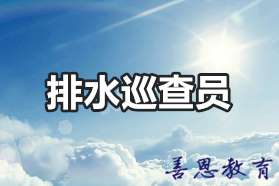 排水巡查员

善恩教育